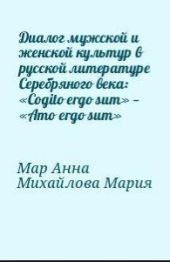 Диалог мужской и женской культур в русской литературе Серебряного века: «Cogito ergo sum» – «Amo ergo sum»

Мар Анна
Михайлова Мария